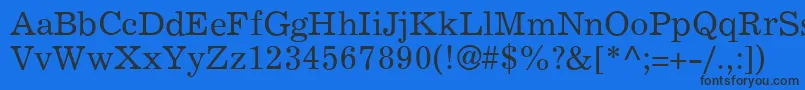 AaBbCcDdEeFfGgHhIiJjKkLlMmNnOoPpQqRrSsTtUu
VvWwXxYyZz1234567890(!@#$%?&[*^;=+-/.,:])
fontsforyou.com